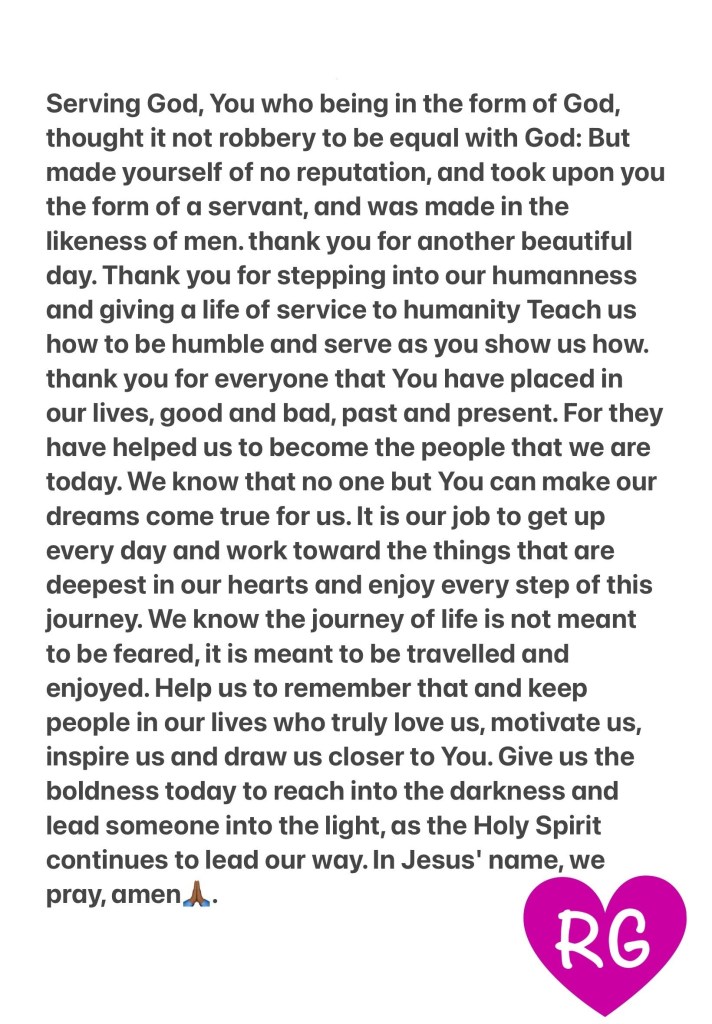 Serving God, You who being in the form of God, thought it not robbery to be equal with God: But made yourself of no reputation, and took upon you the form of a servant, and was made in the likeness of men. thank you for another beautiful day. Thank you for stepping into our humanness and giving a life of service to humanity Teach us how to be humble and serve as you show us how. thank you for everyone that You have placed in our lives, good and bad, past and present. For they have helped us to become the people that we are today. We know that no one but You can make our dreams come true for us. It is our job to get up every day and work toward the things that are deepest in our hearts and enjoy every step of this journey. We know the journey of life is not meant to be feared, it is meant to be travelled and enjoyed. Help us to remember that and keep people in our lives who truly love us, motivate us, inspire us and draw us closer to You. Give us the boldness today to reach into the darkness and lead someone into the light, as the Holy Spirit continues to lead our way. In Jesus' name, we pray, amen🙏🏾.

RG